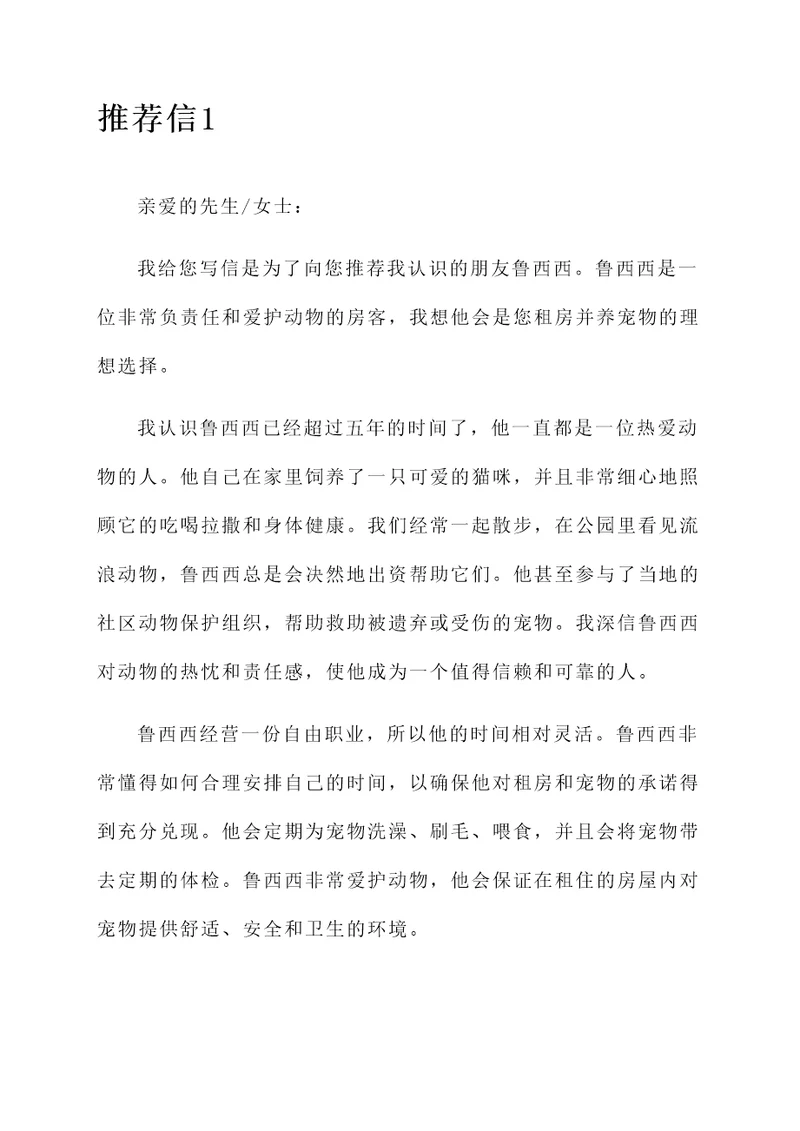 推荐信1

亲爱的先生/女士：

我给您写信是为了向您推荐我认识的朋友鲁西西。鲁西西是一位非常负责任和爱护动物的房客，我想他会是您租房并养宠物的理想选择。

我认识鲁西西已经超过五年的时间了，他一直都是一位热爱动物的人。他自己在家里饲养了一只可爱的猫咪，并且非常细心地照顾它的吃喝拉撒和身体健康。我们经常一起散步，在公园里看见流浪动物，鲁西西总是会决然地出资帮助它们。他甚至参与了当地的社区动物保护组织，帮助救助被遗弃或受伤的宠物。我深信鲁西西对动物的热忱和责任感，使他成为一个值得信赖和可靠的人。

鲁西西经营一份自由职业，所以他的时间相对灵活。鲁西西非常懂得如何合理安排自己的时间，以确保他对租房和宠物的承诺得到充分兑现。他会定期为宠物洗澡、刷毛、喂食，并且会将宠物带去定期的体检。鲁西西非常爱护动物，他会保证在租住的房屋内对宠物提供舒适、安全和卫生的环境。